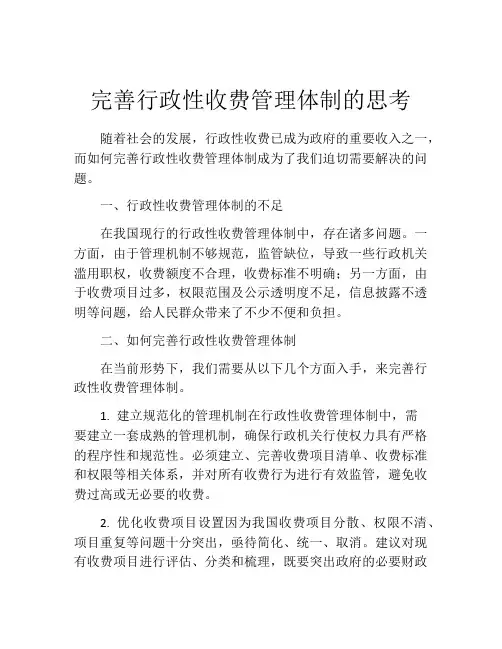 完善行政性收费管理体制的思考

随着社会的发展，行政性收费已成为政府的重要收入之一，而如何完善行政性收费管理体制成为了我们迫切需要解决的问题。

一、行政性收费管理体制的不足

在我国现行的行政性收费管理体制中，存在诸多问题。一方面，由于管理机制不够规范，监管缺位，导致一些行政机关滥用职权，收费额度不合理，收费标准不明确；另一方面，由于收费项目过多，权限范围及公示透明度不足，信息披露不透明等问题，给人民群众带来了不少不便和负担。

二、如何完善行政性收费管理体制

在当前形势下，我们需要从以下几个方面入手，来完善行政性收费管理体制。

1. 建立规范化的管理机制在行政性收费管理体制中，需要建立一套成熟的管理机制，确保行政机关行使权力具有严格的程序性和规范性。必须建立、完善收费项目清单、收费标准和权限等相关体系，并对所有收费行为进行有效监管，避免收费过高或无必要的收费。

2. 优化收费项目设置因为我国收费项目分散、权限不清、项目重复等问题十分突出，亟待简化、统一、取消。建议对现有收费项目进行评估、分类和梳理，既要突出政府的必要财政